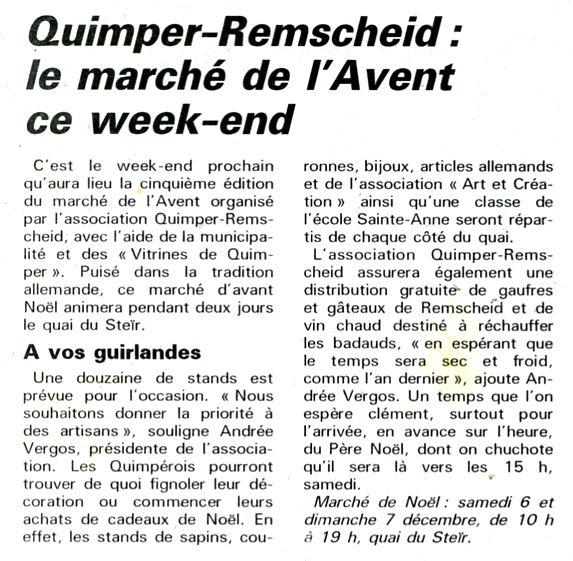 Quimper-Remscheid : le marché de l'Avent ce week-end

C'est le week-end prochain qu'aura lieu la cinquième édition du marché de l'Avent organisé par l'association Quimper-Remscheid, avec l'aide de la municipalité et des « Vitrines de Quimper ». Puisé dans la tradition allemande, ce marché d'avant Noël animera pendant deux jours le quai du Steïr.

A vos guirlandes

Une douzaine de stands est prévue pour l'occasion. « Nous souhaitons donner la priorité à des artisans », souligne Andrée Vergos, présidente de l'association. Les Quimpérois pourront trouver de quoi fignoler leur décoration ou commencer leurs achats de cadeaux de Noël. En effet, les stands de sapins, couronnes, bijoux, articles allemands et de l'association « Art et Création » ainsi qu'une classe de l'école Sainte-Anne seront répartis de chaque côté du quai.

L'association Quimper-Remscheid assurera également une distribution gratuite de gaufres et gâteaux de Remscheid et de vin chaud destiné à réchauffer les badauds, « en espérant que le temps sera sec et froid, comme l'an dernier », ajoute Andrée Vergos. Un temps que l'on espère clément, surtout pour l'arrivée, en avance sur l'heure, du Père Noël, dont on chuchote qu'il sera là vers les 15 h, samedi.

Marché de Noël : samedi 6 et dimanche 7 décembre, de 10 h à 19 h, quai du Steïr.